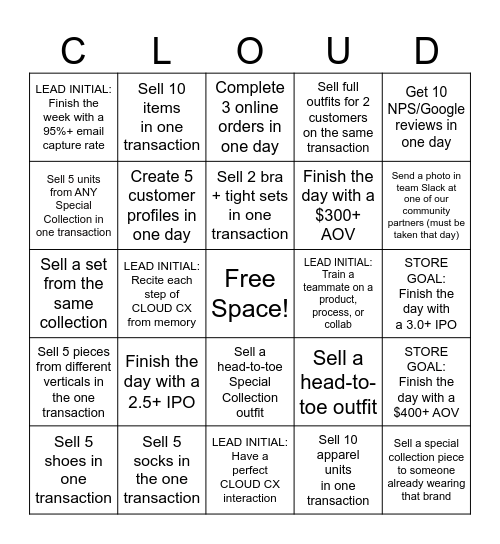 | C | L | O | U | D |
|---|---|---|---|---|
| LEAD INITIAL: Finish the week with a 95%+ email capture rate | Sell 10 items in one transaction | Complete 3 online orders in one day | Sell full outfits for 2 customers on the same transaction | Get 10 NPS/Google reviews in one day |
| Sell 5 units from ANY Special Collection in one transaction | Create 5 customer profiles in one day | Sell 2 bra + tight sets in one transaction | Finish the day with a $300+ AOV | Send a photo in team Slack at one of our community partners (must be taken that day) |
| Sell a set from the same collection | LEAD INITIAL: Recite each step of CLOUD CX from memory | Free Space! | LEAD INITIAL: Train a teammate on a product, process, or collab | STORE GOAL: Finish the day with a 3.0+ IPO |
| Sell 5 pieces from different verticals in the one transaction | Finish the day with a 2.5+ IPO | Sell a head-to-toe Special Collection outfit | Sell a head-to-toe outfit | STORE GOAL: Finish the day with a $400+ AOV |
| Sell 5 shoes in one transaction | Sell 5 socks in the one transaction | LEAD INITIAL: Have a perfect CLOUD CX interaction | Sell 10 apparel units in one transaction | Sell a special collection piece to someone already wearing that brand |